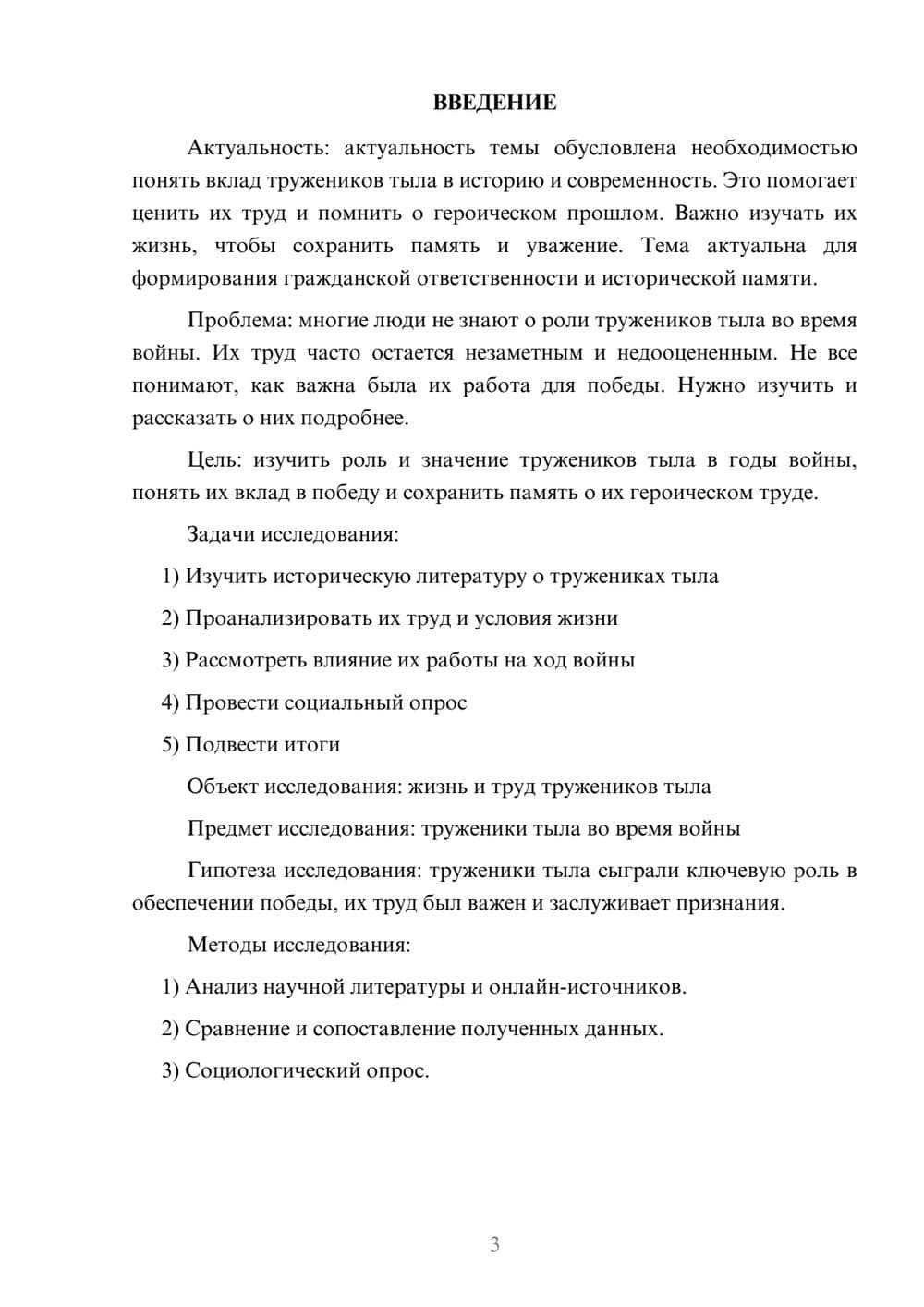 ВВЕДЕНИЕ

Актуальность: актуальность темы обусловлена необходимостью понять вклад тружеников тыла в историю и современность. Это помогает ценить их труд и помнить о героическом прошлом. Важно изучать их жизнь, чтобы сохранить память и уважение. Тема актуальна для формирования гражданской ответственности и исторической памяти.

Проблема: многие люди не знают о роли тружеников тыла во время войны. Их труд часто остается незаметным и недооцененным. Не все понимают, как важна была их работа для победы. Нужно изучить и рассказать о них подробнее.

Цель: изучить роль и значение тружеников тыла в годы войны, понять их вклад в победу и сохранить память о их героическом труде.

Задачи исследования:

1) Изучить историческую литературу о тружениках тыла

2) Проанализировать их труд и условия жизни

3) Рассмотреть влияние их работы на ход войны

4) Провести социальный опрос

5) Подвести итоги

Объект исследования: жизнь и труд тружеников тыла

Предмет исследования: труженики тыла во время войны

Гипотеза исследования: труженики тыла сыграли ключевую роль в обеспечении победы, их труд был важен и заслуживает признания.

Методы исследования:

1) Анализ научной литературы и онлайн-источников.

2) Сравнение и сопоставление полученных данных.

3) Социологический опрос.

3